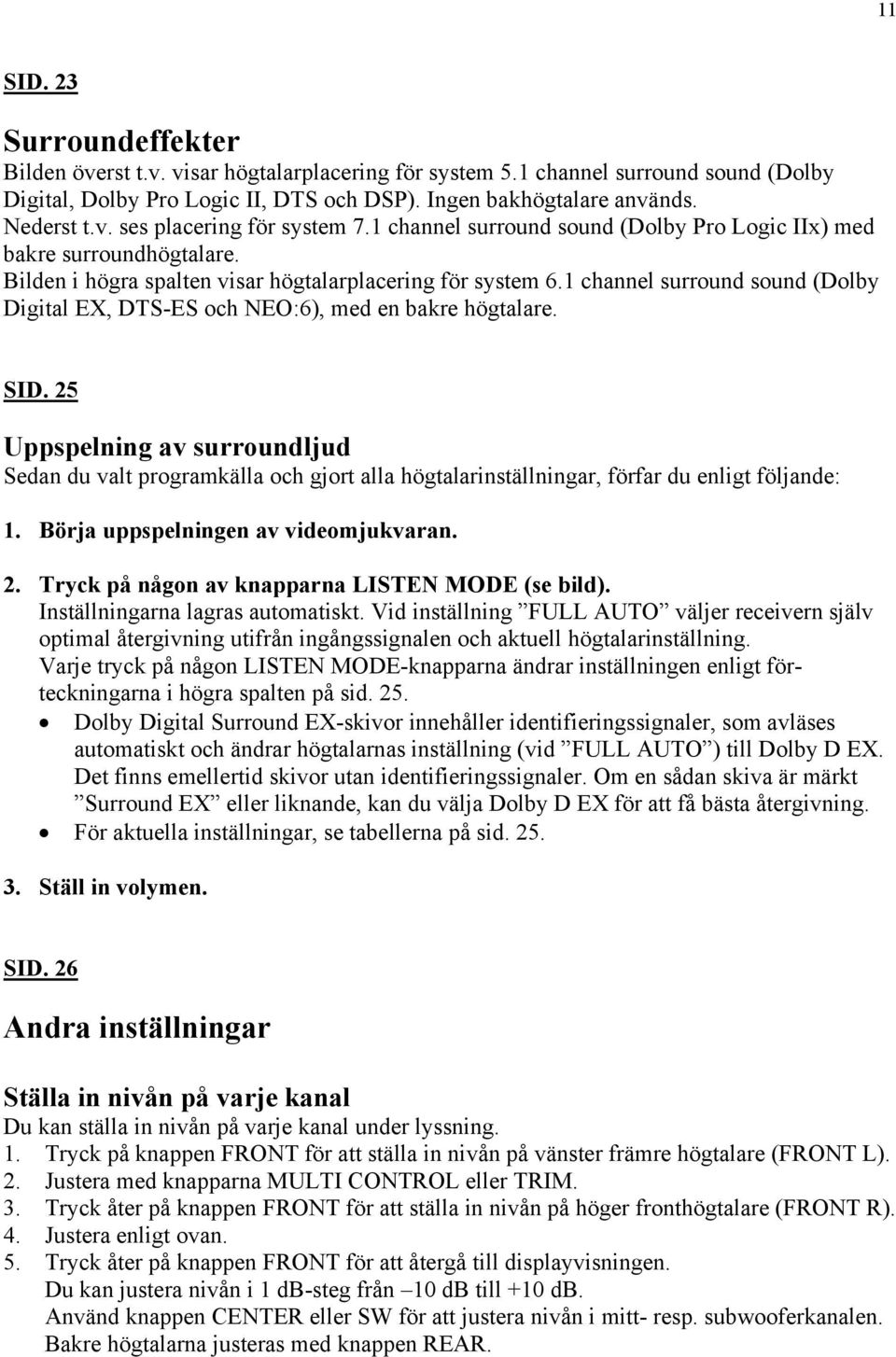 11

SID. 23

Surroundeffekter
Bilden överst t.v. visar högtalarplacering för system 5.1 channel surround sound (Dolby Digital, Dolby Pro Logic II, DTS och DSP). Ingen bakhögtalare används.
Nederst t.v. ses placering för system 7.1 channel surround sound (Dolby Pro Logic IIx) med bakre surroundhögtalare.
Bilden i högra spalten visar högtalarplacering för system 6.1 channel surround sound (Dolby Digital EX, DTS-ES och NEO:6), med en bakre högtalare.

SID. 25

Uppspelning av surroundljud
Sedan du valt programkälla och gjort alla högtalarinställningar, förfar du enligt följande:

1. Börja uppspelningen av videomjukvaran.

2. Tryck på någon av knapparna LISTEN MODE (se bild).
Inställningarna lagras automatiskt. Vid inställning ”FULL AUTO” väljer receivern själv optimal återgivning utifrån ingångssignalen och aktuell högtalarinställning.
Varje tryck på någon LISTEN MODE-knapparna ändrar inställningen enligt förteckningarna i högra spalten på sid. 25.
• Dolby Digital Surround EX-skivor innehåller identifieringssignaler, som avläses automatiskt och ändrar högtalarnas inställning (vid ”FULL AUTO”) till Dolby D EX. Det finns emellertid skivor utan identifieringssignaler. Om en sådan skiva är märkt ”Surround EX” eller liknande, kan du välja Dolby D EX för att få bästa återgivning.
• För aktuella inställningar, se tabellerna på sid. 25.

3. Ställ in volymen.

SID. 26

Andra inställningar

Ställa in nivån på varje kanal
Du kan ställa in nivån på varje kanal under lyssning.
1. Tryck på knappen FRONT för att ställa in nivån på vänster främre högtalare (FRONT L).
2. Justera med knapparna MULTI CONTROL eller TRIM.
3. Tryck åter på knappen FRONT för att ställa in nivån på höger fronthögtalare (FRONT R).
4. Justera enligt ovan.
5. Tryck åter på knappen FRONT för att återgå till displayvisningen.
Du kan justera nivån i 1 dB-steg från –10 dB till +10 dB.
Använd knappen CENTER eller SW för att justera nivån i mitt- resp. subwooferkanalen.
Bakre högtalarna justeras med knappen REAR.